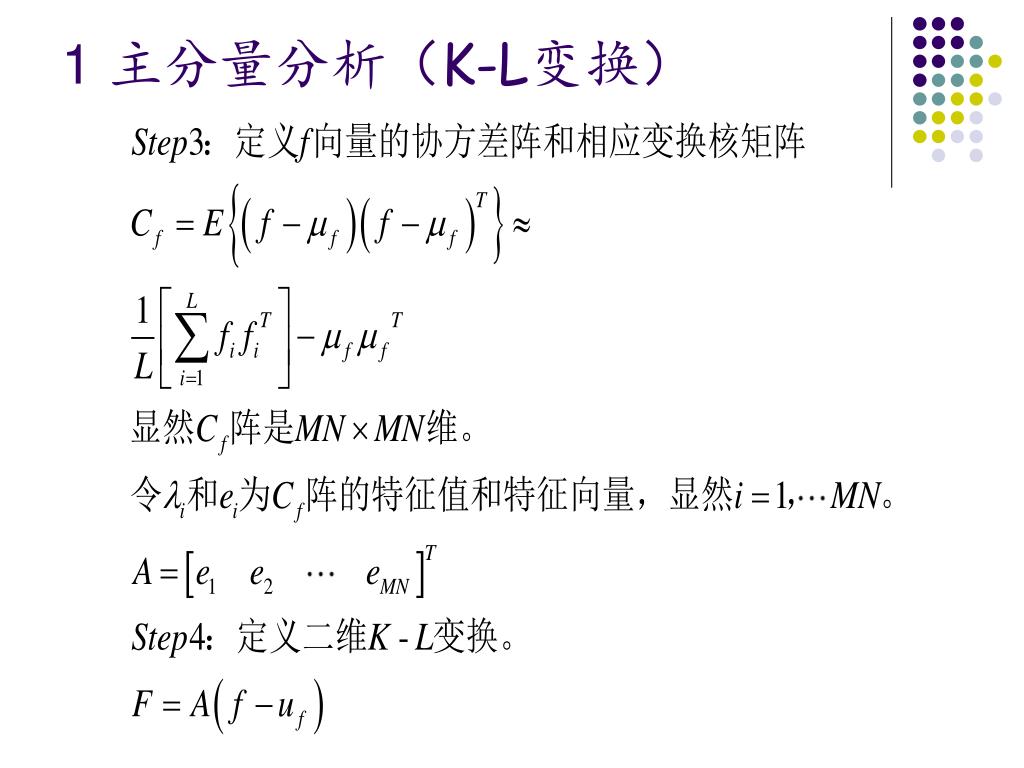 1 主分量分析（K-L变换）

$Step3$: 定义$f$向量的协方差阵和相应变换核矩阵

$C_f = E\left\{\left(f-\mu_f\right)\left(f-\mu_f\right)^T\right\} \approx$

$\frac{1}{L}\left[\sum_{i=1}^{L} f_i f_i^T\right] - \mu_f \mu_f^T$

显然$C_f$阵是$MN \times MN$维。

令$\lambda_i$和$e_i$为$C_f$阵的特征值和特征向量，显然$i=1,\cdots MN$。

$A = \left[e_1 \quad e_2 \quad \cdots \quad e_{MN}\right]^T$

$Step4$: 定义二维$K$ - $L$变换。

$F = A\left(f - u_f\right)$